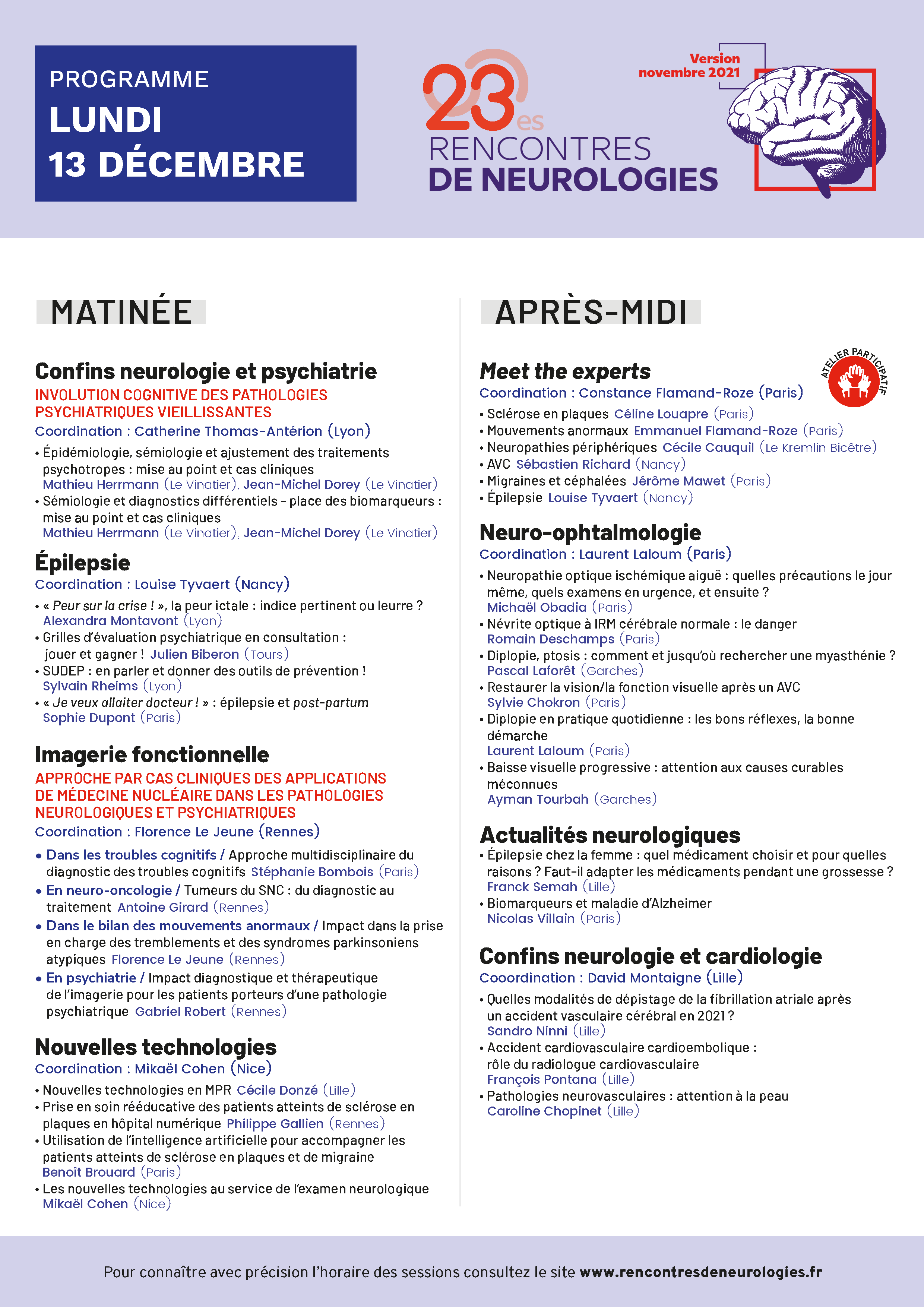 PROGRAMME
LUNDI
13 DÉCEMBRE

23es
RENCONTRES
DE NEUROLOGIES

Version
novembre 2021

MATINÉE

Confins neurologie et psychiatrie
INVOLUTION COGNITIVE DES PATHOLOGIES PSYCHIATRIQUES VIEILLISSANTES
Coordination : Catherine Thomas-Antérion (Lyon)
• Épidémiologie, sémiologie et ajustement des traitements psychotropes : mise au point et cas cliniques
Mathieu Herrmann (Le Vinatier), Jean-Michel Dorey (Le Vinatier)
• Sémiologie et diagnostics différentiels - place des biomarqueurs : mise au point et cas cliniques
Mathieu Herrmann (Le Vinatier), Jean-Michel Dorey (Le Vinatier)

Épilepsie
Coordination : Louise Tyvaert (Nancy)
• « Peur sur la crise ! », la peur ictale : indice pertinent ou leurre ?
Alexandra Montavont (Lyon)
• Grilles d'évaluation psychiatrique en consultation : jouer et gagner ! Julien Biberon (Tours)
• SUDEP : en parler et donner des outils de prévention !
Sylvain Rheims (Lyon)
• « Je veux allaiter docteur ! » : épilepsie et post-partum
Sophie Dupont (Paris)

Imagerie fonctionnelle
APPROCHE PAR CAS CLINIQUES DES APPLICATIONS DE MÉDECINE NUCLÉAIRE DANS LES PATHOLOGIES NEUROLOGIQUES ET PSYCHIATRIQUES
Coordination : Florence Le Jeune (Rennes)
• Dans les troubles cognitifs / Approche multidisciplinaire du diagnostic des troubles cognitifs Stéphanie Bombois (Paris)
• En neuro-oncologie / Tumeurs du SNC : du diagnostic au traitement Antoine Girard (Rennes)
• Dans le bilan des mouvements anormaux / Impact dans la prise en charge des tremblements et des syndromes parkinsoniens atypiques Florence Le Jeune (Rennes)
• En psychiatrie / Impact diagnostique et thérapeutique de l'imagerie pour les patients porteurs d'une pathologie psychiatrique Gabriel Robert (Rennes)

Nouvelles technologies
Coordination : Mikaël Cohen (Nice)
• Nouvelles technologies en MPR Cécile Donzé (Lille)
• Prise en soin rééducative des patients atteints de sclérose en plaques en hôpital numérique Philippe Gallien (Rennes)
• Utilisation de l'intelligence artificielle pour accompagner les patients atteints de sclérose en plaques et de migraine
Benoît Brouard (Paris)
• Les nouvelles technologies au service de l'examen neurologique
Mikaël Cohen (Nice)

APRÈS-MIDI

Meet the experts
ATELIER PARTICIPATIF
Coordination : Constance Flamand-Roze (Paris)
• Sclérose en plaques Céline Louapre (Paris)
• Mouvements anormaux Emmanuel Flamand-Roze (Paris)
• Neuropathies périphériques Cécile Cauquil (Le Kremlin Bicêtre)
• AVC Sébastien Richard (Nancy)
• Migraines et céphalées Jérôme Mawet (Paris)
• Épilepsie Louise Tyvaert (Nancy)

Neuro-ophtalmologie
Coordination : Laurent Laloum (Paris)
• Neuropathie optique ischémique aiguë : quelles précautions le jour même, quels examens en urgence, et ensuite ?
Michaël Obadia (Paris)
• Névrite optique à IRM cérébrale normale : le danger
Romain Deschamps (Paris)
• Diplopie, ptosis : comment et jusqu'où rechercher une myasthénie ?
Pascal Laforêt (Garches)
• Restaurer la vision/la fonction visuelle après un AVC
Sylvie Chokron (Paris)
• Diplopie en pratique quotidienne : les bons réflexes, la bonne démarche
Laurent Laloum (Paris)
• Baisse visuelle progressive : attention aux causes curables méconnues
Ayman Tourbah (Garches)

Actualités neurologiques
• Épilepsie chez la femme : quel médicament choisir et pour quelles raisons ? Faut-il adapter les médicaments pendant une grossesse ?
Franck Semah (Lille)
• Biomarqueurs et maladie d'Alzheimer
Nicolas Villain (Paris)

Confins neurologie et cardiologie
Cooordination : David Montaigne (Lille)
• Quelles modalités de dépistage de la fibrillation atriale après un accident vasculaire cérébral en 2021 ?
Sandro Ninni (Lille)
• Accident cardiovasculaire cardioembolique : rôle du radiologue cardiovasculaire
François Pontana (Lille)
• Pathologies neurovasculaires : attention à la peau
Caroline Chopinet (Lille)

Pour connaître avec précision l'horaire des sessions consultez le site www.rencontresdeneurologies.fr